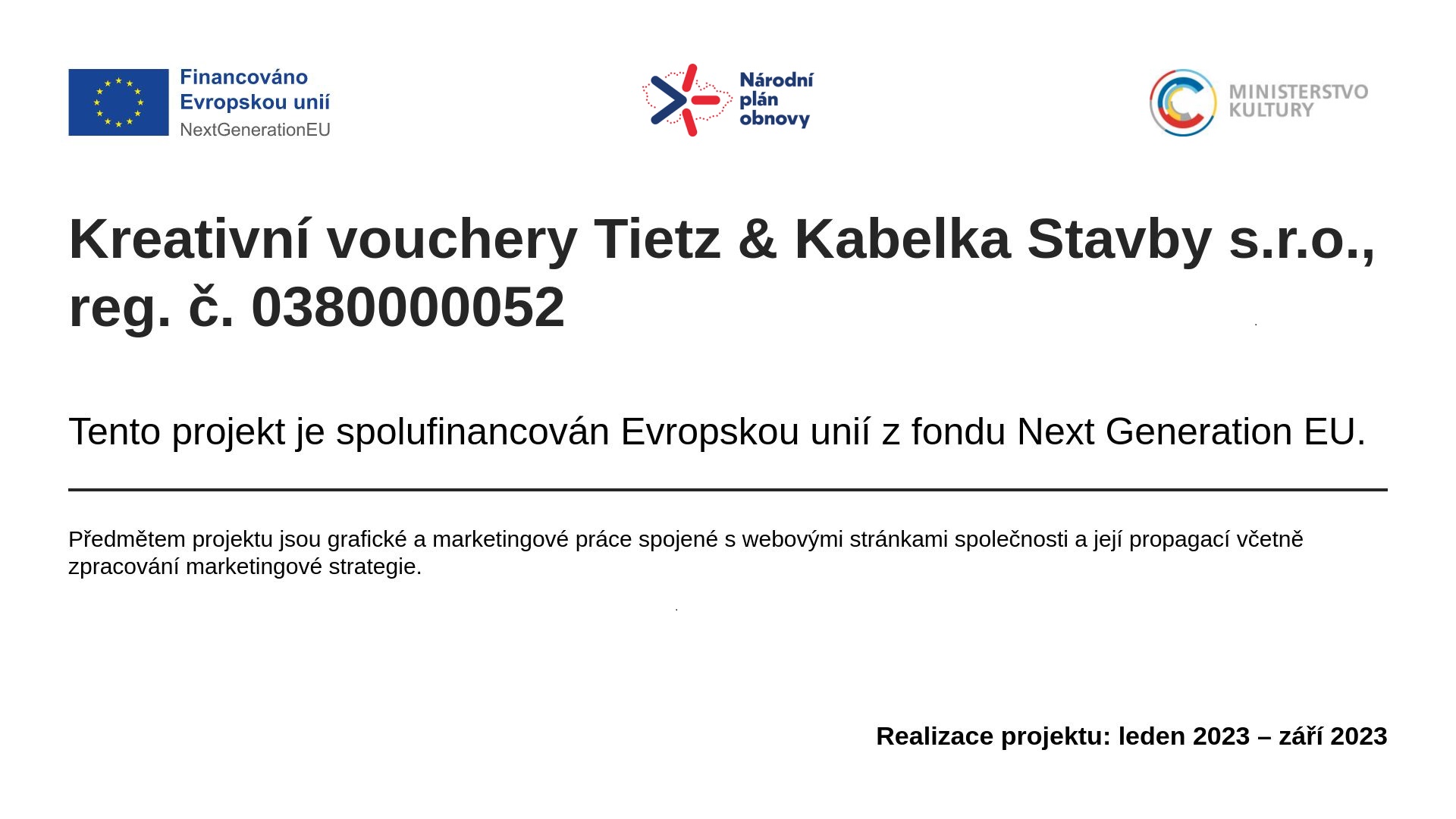 Financováno
Evropskou unií
NextGenerationEU

Národní
plán
obnovy

MINISTERSTVO
KULTURY

Kreativní vouchery Tietz & Kabelka Stavby s.r.o., reg. č. 0380000052

Tento projekt je spolufinancován Evropskou unií z fondu Next Generation EU.

Předmětem projektu jsou grafické a marketingové práce spojené s webovými stránkami společnosti a její propagací včetně zpracování marketingové strategie.

Realizace projektu: leden 2023 – září 2023